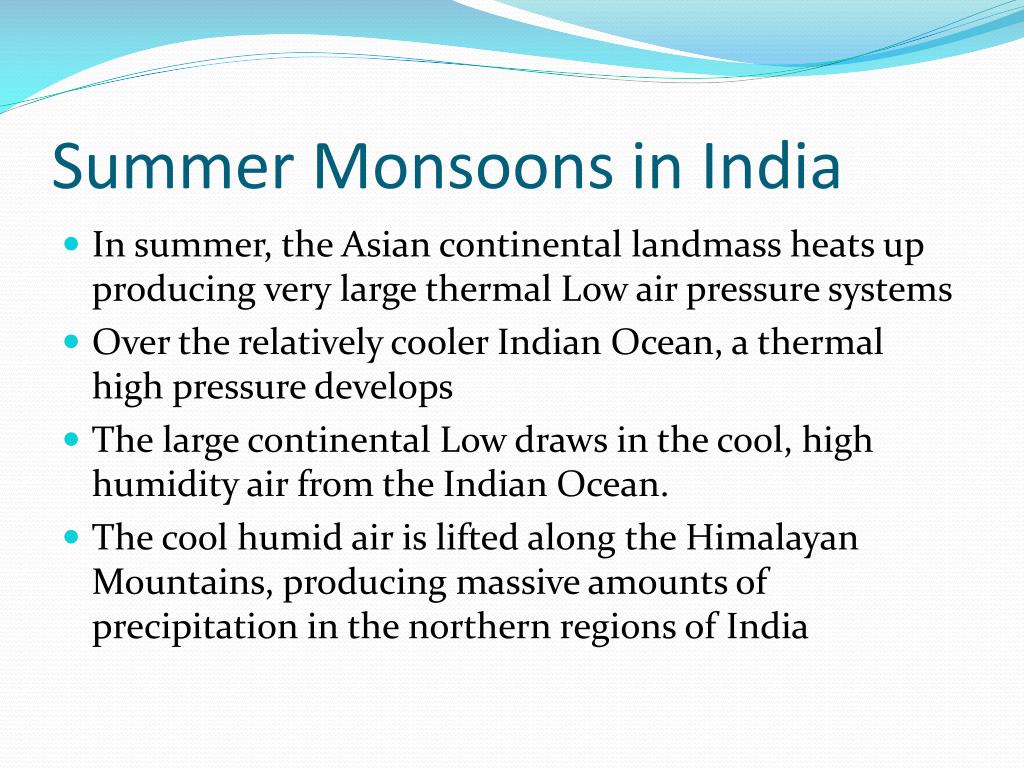 Summer Monsoons in India

- In summer, the Asian continental landmass heats up producing very large thermal Low air pressure systems
- Over the relatively cooler Indian Ocean, a thermal high pressure develops
- The large continental Low draws in the cool, high humidity air from the Indian Ocean.
- The cool humid air is lifted along the Himalayan Mountains, producing massive amounts of precipitation in the northern regions of India